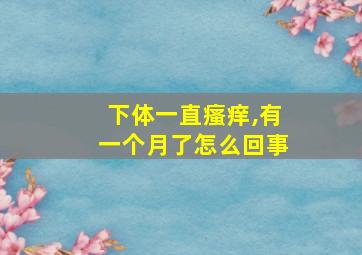 下体一直瘙痒,有一个月了怎么回事